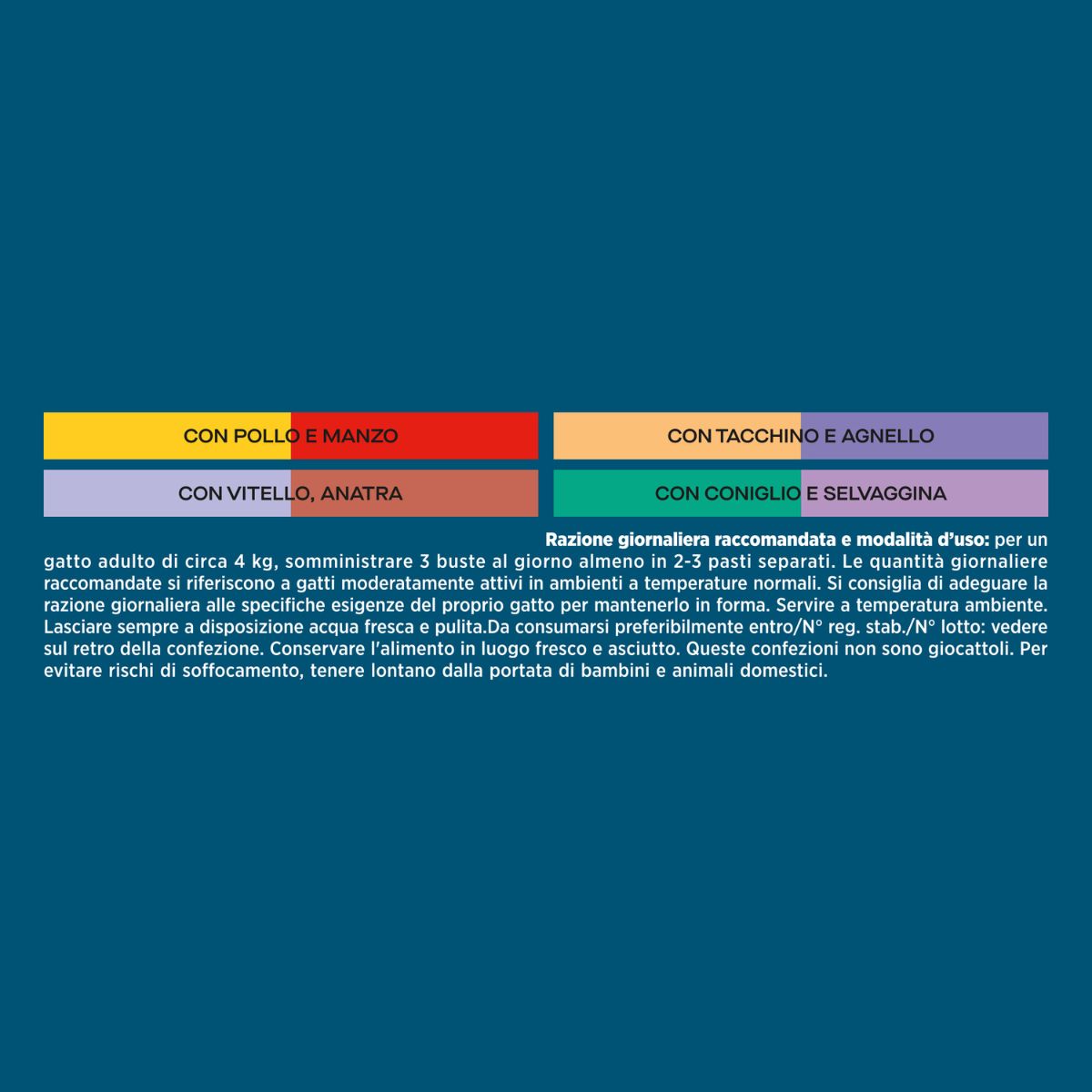 CON POLLO E MANZO

CON VITELLO, ANATRA

CON TACCHINO E AGNELLO

CON CONIGLIO E SELVAGGINA

Razione giornaliera raccomandata e modalità d'uso: per un gatto adulto di circa 4 kg, somministrare 3 buste al giorno almeno in 2-3 pasti separati. Le quantità giornaliere raccomandate si riferiscono a gatti moderatamente attivi in ambienti a temperature normali. Si consiglia di adeguare la razione giornaliera alle specifiche esigenze del proprio gatto per mantenerlo in forma. Servire a temperatura ambiente. Lasciare sempre a disposizione acqua fresca e pulita.Da consumarsi preferibilmente entro/N° reg. stab./N° lotto: vedere sul retro della confezione. Conservare l'alimento in luogo fresco e asciutto. Queste confezioni non sono giocattoli. Per evitare rischi di soffocamento, tenere lontano dalla portata di bambini e animali domestici.